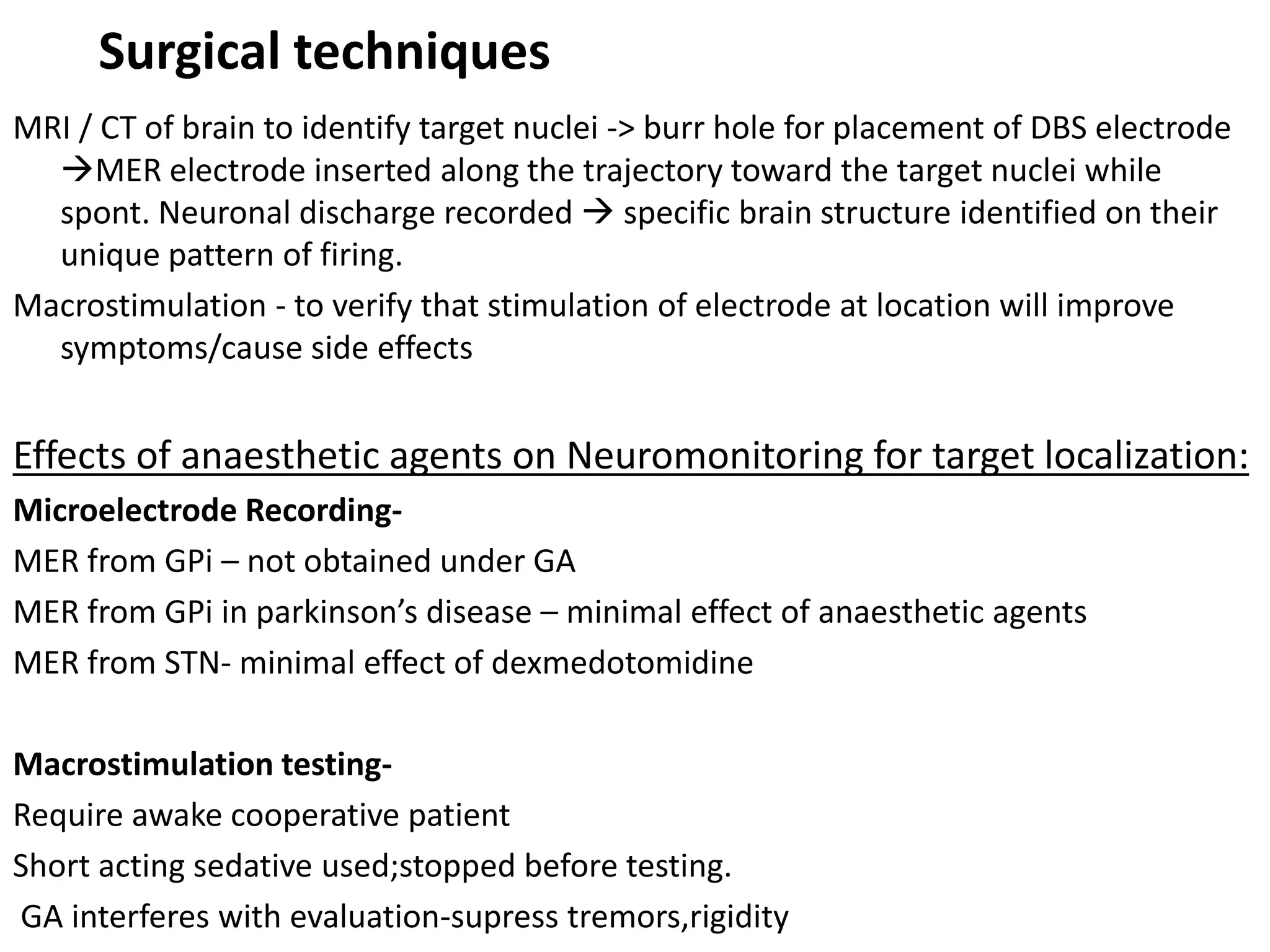 Surgical techniques

MRI / CT of brain to identify target nuclei -> burr hole for placement of DBS electrode →MER electrode inserted along the trajectory toward the target nuclei while spont. Neuronal discharge recorded → specific brain structure identified on their unique pattern of firing.

Macrostimulation - to verify that stimulation of electrode at location will improve symptoms/cause side effects

Effects of anaesthetic agents on Neuromonitoring for target localization:

Microelectrode Recording-

MER from GPi – not obtained under GA

MER from GPi in parkinson's disease – minimal effect of anaesthetic agents

MER from STN- minimal effect of dexmedotomidine

Macrostimulation testing-

Require awake cooperative patient

Short acting sedative used;stopped before testing.

GA interferes with evaluation-supress tremors,rigidity